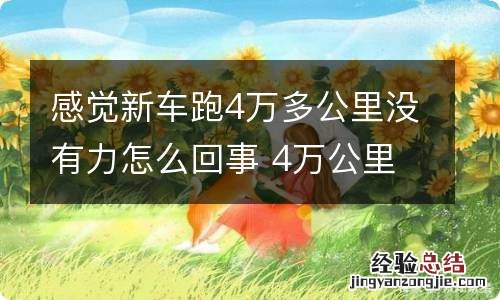 感觉新车跑4万多公里没有力怎么回事 4万公里

经验总结
jingyanzongjie.com